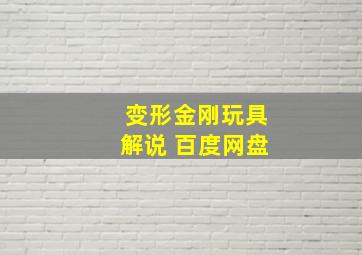 变形金刚玩具
解说 百度网盘